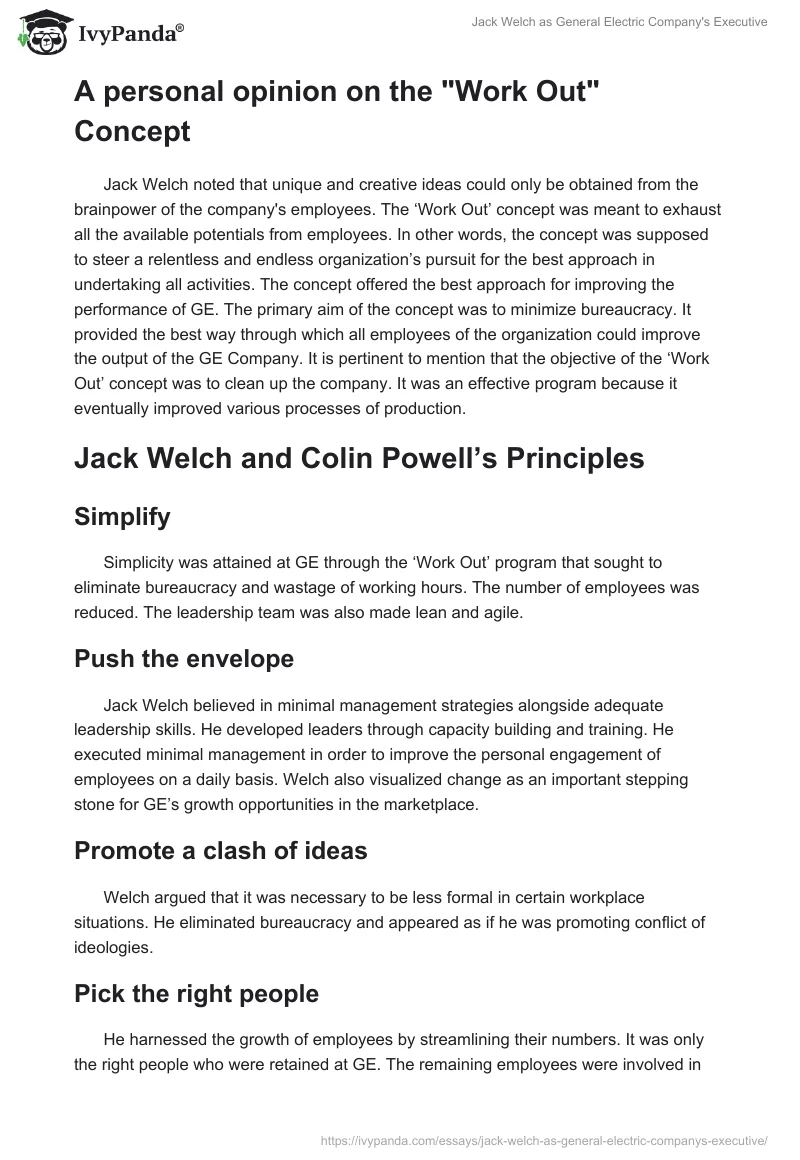 IvyPanda®

Jack Welch as General Electric Company's Executive

A personal opinion on the "Work Out" Concept

Jack Welch noted that unique and creative ideas could only be obtained from the brainpower of the company's employees. The ‘Work Out’ concept was meant to exhaust all the available potentials from employees. In other words, the concept was supposed to steer a relentless and endless organization’s pursuit for the best approach in undertaking all activities. The concept offered the best approach for improving the performance of GE. The primary aim of the concept was to minimize bureaucracy. It provided the best way through which all employees of the organization could improve the output of the GE Company. It is pertinent to mention that the objective of the ‘Work Out’ concept was to clean up the company. It was an effective program because it eventually improved various processes of production.

Jack Welch and Colin Powell’s Principles

Simplify

Simplicity was attained at GE through the ‘Work Out’ program that sought to eliminate bureaucracy and wastage of working hours. The number of employees was reduced. The leadership team was also made lean and agile.

Push the envelope

Jack Welch believed in minimal management strategies alongside adequate leadership skills. He developed leaders through capacity building and training. He executed minimal management in order to improve the personal engagement of employees on a daily basis. Welch also visualized change as an important stepping stone for GE’s growth opportunities in the marketplace.

Promote a clash of ideas

Welch argued that it was necessary to be less formal in certain workplace situations. He eliminated bureaucracy and appeared as if he was promoting conflict of ideologies.

Pick the right people

He harnessed the growth of employees by streamlining their numbers. It was only the right people who were retained at GE. The remaining employees were involved in

https://ivypanda.com/essays/jack-welch-as-general-electric-companys-executive/